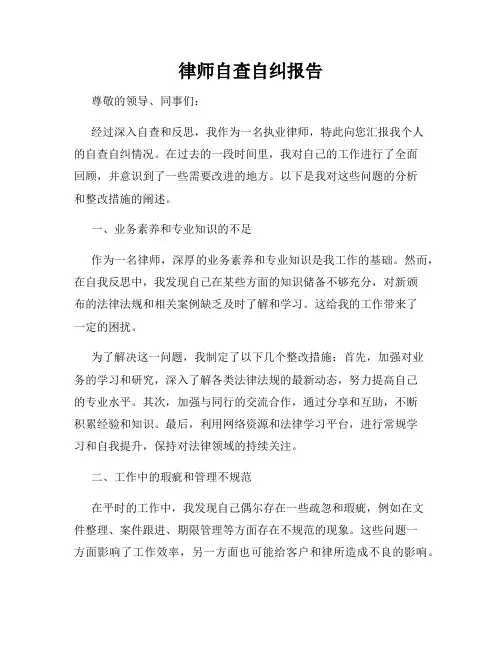 律师自查自纠报告

尊敬的领导、同事们：

经过深入自查和反思，我作为一名执业律师，特此向您汇报我个人的自查自纠情况。在过去的一段时间里，我对自己的工作进行了全面回顾，并意识到了一些需要改进的地方。以下是我对这些问题的分析和整改措施的阐述。

一、业务素养和专业知识的不足

作为一名律师，深厚的业务素养和专业知识是我工作的基础。然而，在自我反思中，我发现自己在某些方面的知识储备不够充分，对新颁布的法律法规和相关案例缺乏及时了解和学习。这给我的工作带来了一定的困扰。

为了解决这一问题，我制定了以下几个整改措施：首先，加强对业务的学习和研究，深入了解各类法律法规的最新动态，努力提高自己的专业水平。其次，加强与同行的交流合作，通过分享和互助，不断积累经验和知识。最后，利用网络资源和法律学习平台，进行常规学习和自我提升，保持对法律领域的持续关注。

二、工作中的瑕疵和管理不规范

在平时的工作中，我发现自己偶尔存在一些疏忽和瑕疵，例如在文件整理、案件跟进、期限管理等方面存在不规范的现象。这些问题一方面影响了工作效率，另一方面也可能给客户和律所造成不良的影响。